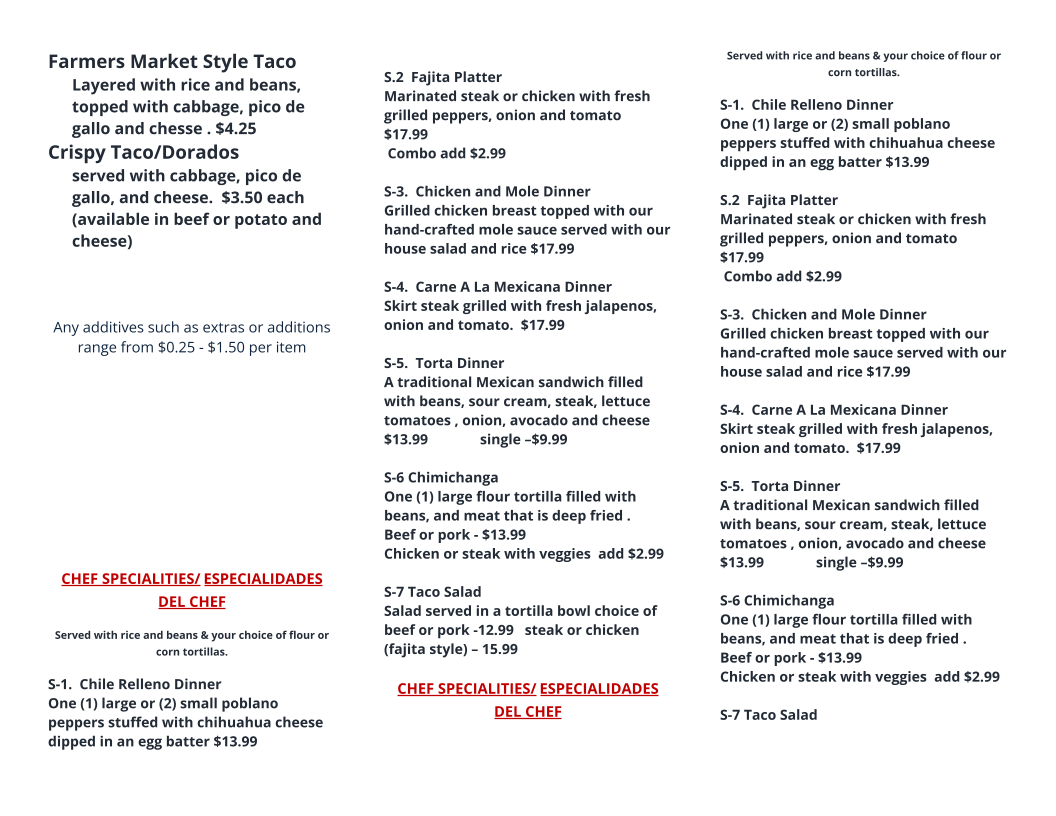 Farmers Market Style Taco
Layered with rice and beans, topped with cabbage, pico de gallo and chesse . $4.25
Crispy Taco/Dorados
served with cabbage, pico de gallo, and cheese. $3.50 each (available in beef or potato and cheese)

Any additives such as extras or additions range from $0.25 - $1.50 per item

CHEF SPECIALITIES/ ESPECIALIDADES DEL CHEF

Served with rice and beans & your choice of flour or corn tortillas.

S-1. Chile Relleno Dinner
One (1) large or (2) small poblano peppers stuffed with chihuahua cheese dipped in an egg batter $13.99

S.2 Fajita Platter
Marinated steak or chicken with fresh grilled peppers, onion and tomato $17.99
Combo add $2.99

S-3. Chicken and Mole Dinner
Grilled chicken breast topped with our hand-crafted mole sauce served with our house salad and rice $17.99

S-4. Carne A La Mexicana Dinner
Skirt steak grilled with fresh jalapenos, onion and tomato. $17.99

S-5. Torta Dinner
A traditional Mexican sandwich filled with beans, sour cream, steak, lettuce tomatoes , onion, avocado and cheese $13.99 single –$9.99

S-6 Chimichanga
One (1) large flour tortilla filled with beans, and meat that is deep fried . Beef or pork - $13.99
Chicken or steak with veggies add $2.99

S-7 Taco Salad
Salad served in a tortilla bowl choice of beef or pork -12.99 steak or chicken (fajita style) – 15.99

CHEF SPECIALITIES/ ESPECIALIDADES DEL CHEF

Served with rice and beans & your choice of flour or corn tortillas.

S-1. Chile Relleno Dinner
One (1) large or (2) small poblano peppers stuffed with chihuahua cheese dipped in an egg batter $13.99

S.2 Fajita Platter
Marinated steak or chicken with fresh grilled peppers, onion and tomato $17.99
Combo add $2.99

S-3. Chicken and Mole Dinner
Grilled chicken breast topped with our hand-crafted mole sauce served with our house salad and rice $17.99

S-4. Carne A La Mexicana Dinner
Skirt steak grilled with fresh jalapenos, onion and tomato. $17.99

S-5. Torta Dinner
A traditional Mexican sandwich filled with beans, sour cream, steak, lettuce tomatoes , onion, avocado and cheese $13.99 single –$9.99

S-6 Chimichanga
One (1) large flour tortilla filled with beans, and meat that is deep fried . Beef or pork - $13.99
Chicken or steak with veggies add $2.99

S-7 Taco Salad